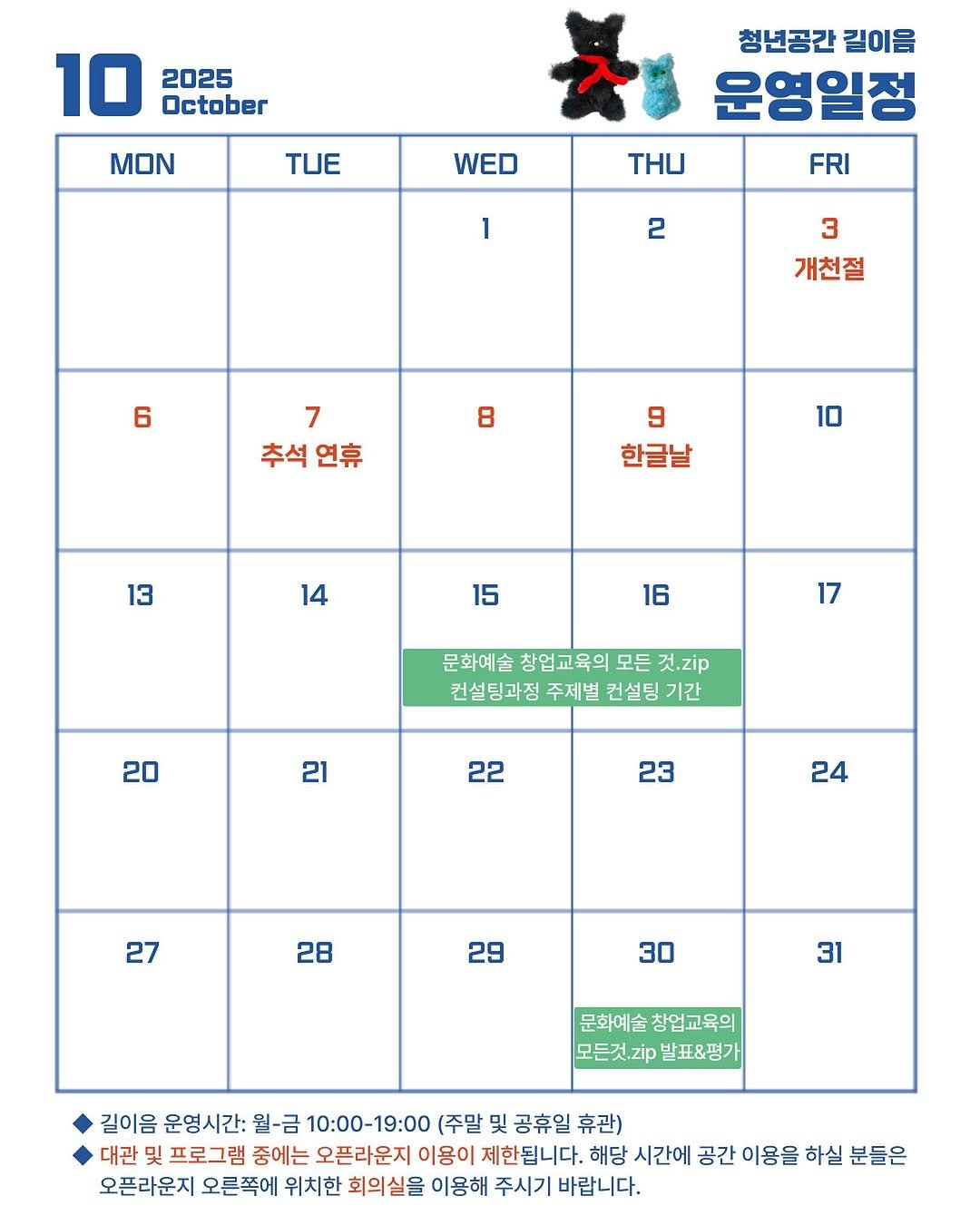 10 2025 October

청년공간 길이음
운영일정

| MON | TUE | WED | THU | FRI |
|---|---|---|---|---|
| | | 1 | 2 | 3 개천절 |
| 6 | 7 추석 연휴 | 8 | 9 한글날 | 10 |
| 13 | 14 | 15 문화예술 창업교육의 모든 것.zip 컨설팅과정 주제별 컨설팅 기간 | 16 | 17 |
| 20 | 21 | 22 | 23 | 24 |
| 27 | 28 | 29 | 30 문화예술 창업교육의 모든것.zip 발표&평가 | 31 |

◆ 길이음 운영시간: 월-금 10:00-19:00 (주말 및 공휴일 휴관)
◆ 대관 및 프로그램 중에는 오픈라운지 이용이 제한됩니다. 해당 시간에 공간 이용을 하실 분들은 오픈라운지 오른쪽에 위치한 회의실을 이용해 주시기 바랍니다.